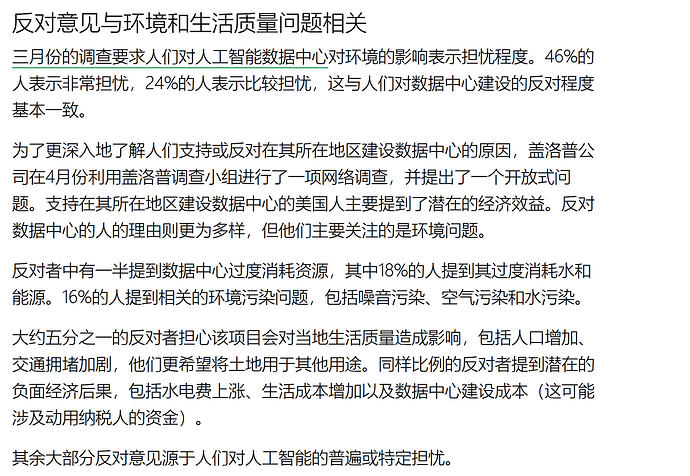 反对意见与环境和生活质量问题相关

三月份的调查要求人们对人工智能数据中心对环境的影响表示担忧程度。46%的人表示非常担忧，24%的人表示比较担忧，这与人们对数据中心建设的反对程度基本一致。

为了更深入地了解人们支持或反对在其所在地区建设数据中心的原因，盖洛普公司在4月份利用盖洛普调查小组进行了一项网络调查，并提出了一个开放式问题。支持在其所在地区建设数据中心的美国人主要提到了潜在的经济效益。反对数据中心的人的理由则更为多样，但他们主要关注的是环境问题。

反对者中有一半提到数据中心过度消耗资源，其中18%的人提到其过度消耗水和能源。16%的人提到相关的环境污染问题，包括噪音污染、空气污染和水污染。

大约五分之一的反对者担心该项目会对当地生活质量造成影响，包括人口增加、交通拥堵加剧，他们更希望将土地用于其他用途。同样比例的反对者提到潜在的负面经济后果，包括水电费上涨、生活成本增加以及数据中心建设成本（这可能涉及动用纳税人的资金）。

其余大部分反对意见源于人们对人工智能的普遍或特定担忧。